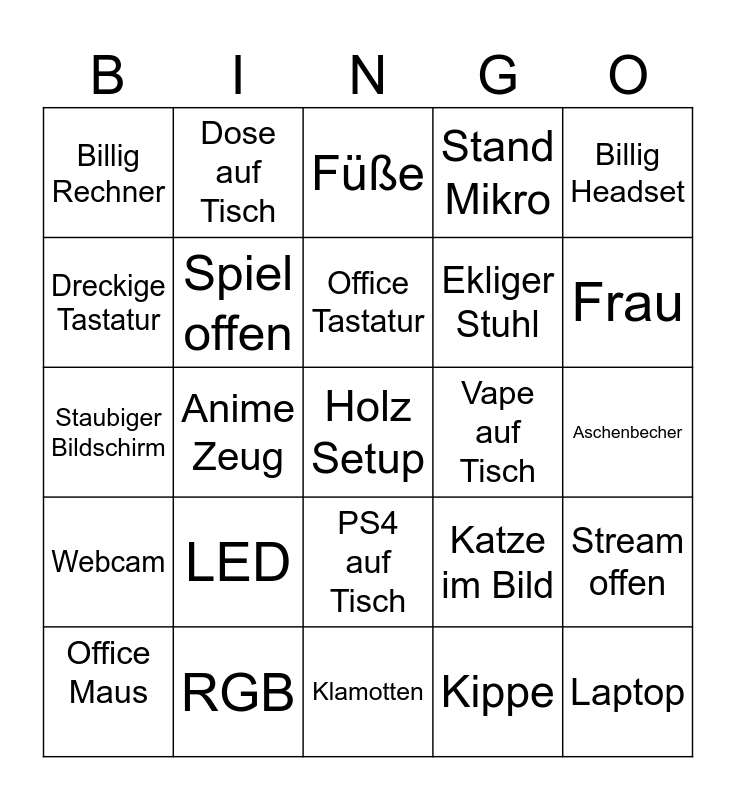 | B | I | N | G | O |
|---|---|---|---|---|
| Billig Rechner | Dose auf Tisch | Füße | Stand Mikro | Billig Headset |
| Dreckige Tastatur | Spiel offen | Office Tastatur | Ekliger Stuhl | Frau |
| Staubiger Bildschirm | Anime Zeug | Holz Setup | Vape auf Tisch | Aschenbecher |
| Webcam | LED | PS4 auf Tisch | Katze im Bild | Stream offen |
| Office Maus | RGB | Klamotten | Kippe | Laptop |